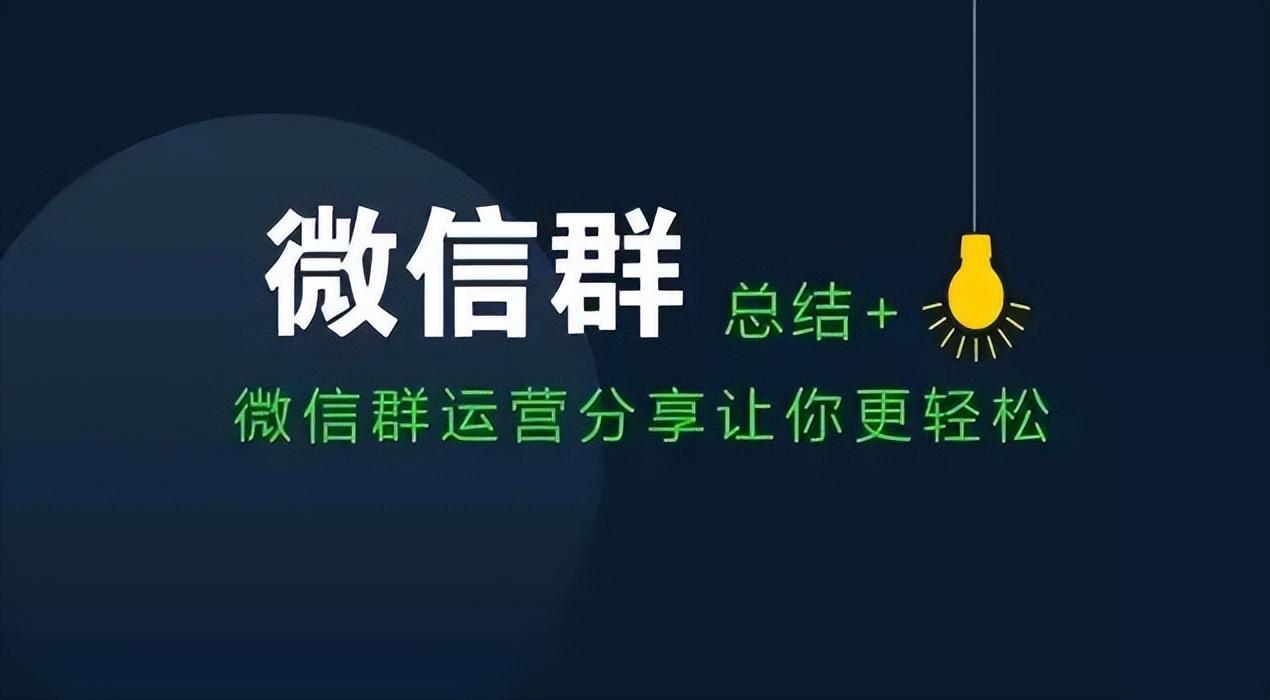 微信群 总结+

微信群运营分享让你更轻松